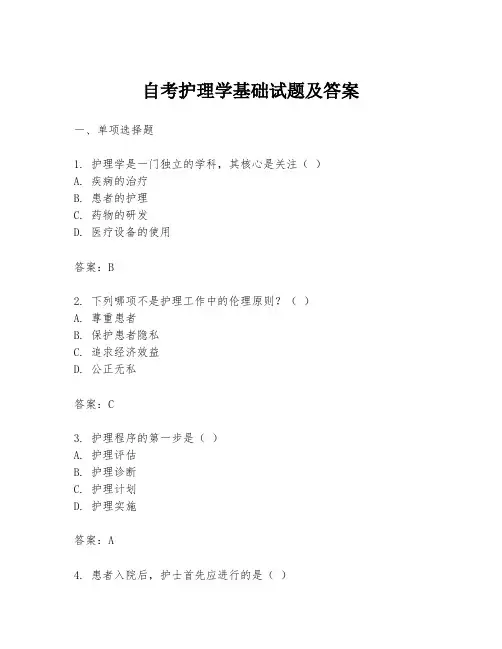 自考护理学基础试题及答案

一、单项选择题

1. 护理学是一门独立的学科，其核心是关注（ ）
A. 疾病的治疗
B. 患者的护理
C. 药物的研发
D. 医疗设备的使用

答案：B

2. 下列哪项不是护理工作中的伦理原则？（ ）
A. 尊重患者
B. 保护患者隐私
C. 追求经济效益
D. 公正无私

答案：C

3. 护理程序的第一步是（ ）
A. 护理评估
B. 护理诊断
C. 护理计划
D. 护理实施

答案：A

4. 患者入院后，护士首先应进行的是（ ）